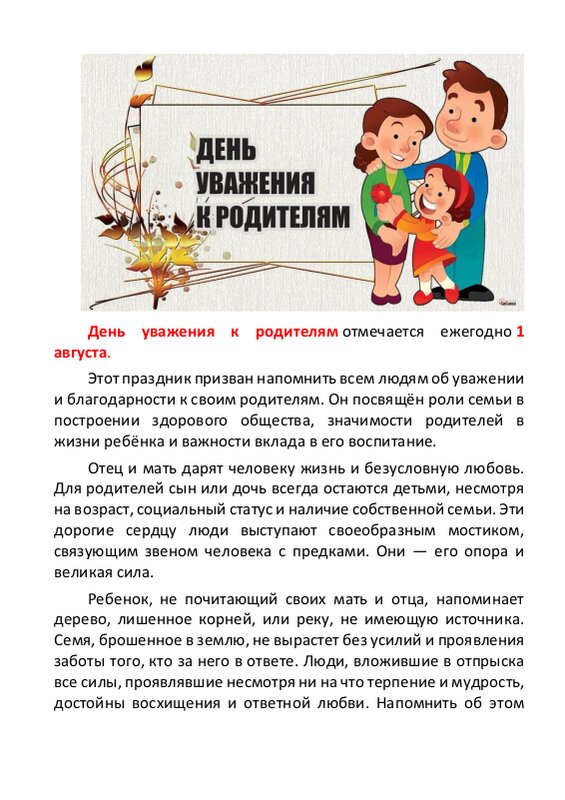 ДЕНЬ УВАЖЕНИЯ К РОДИТЕЛЯМ

День уважения к родителям отмечается ежегодно 1 августа.

Этот праздник призван напомнить всем людям об уважении и благодарности к своим родителям. Он посвящён роли семьи в построении здорового общества, значимости родителей в жизни ребёнка и важности вклада в его воспитание.

Отец и мать дарят человеку жизнь и безусловную любовь. Для родителей сын или дочь всегда остаются детьми, несмотря на возраст, социальный статус и наличие собственной семьи. Эти дорогие сердцу люди выступают своеобразным мостиком, связующим звеном человека с предками. Они — его опора и великая сила.

Ребенок, не почитающий своих мать и отца, напоминает дерево, лишенное корней, или реку, не имеющую источника. Семя, брошенное в землю, не вырастет без усилий и проявления заботы того, кто за него в ответе. Люди, вложившие в отпрыска все силы, проявлявшие несмотря ни на что терпение и мудрость, достойны восхищения и ответной любви. Напомнить об этом